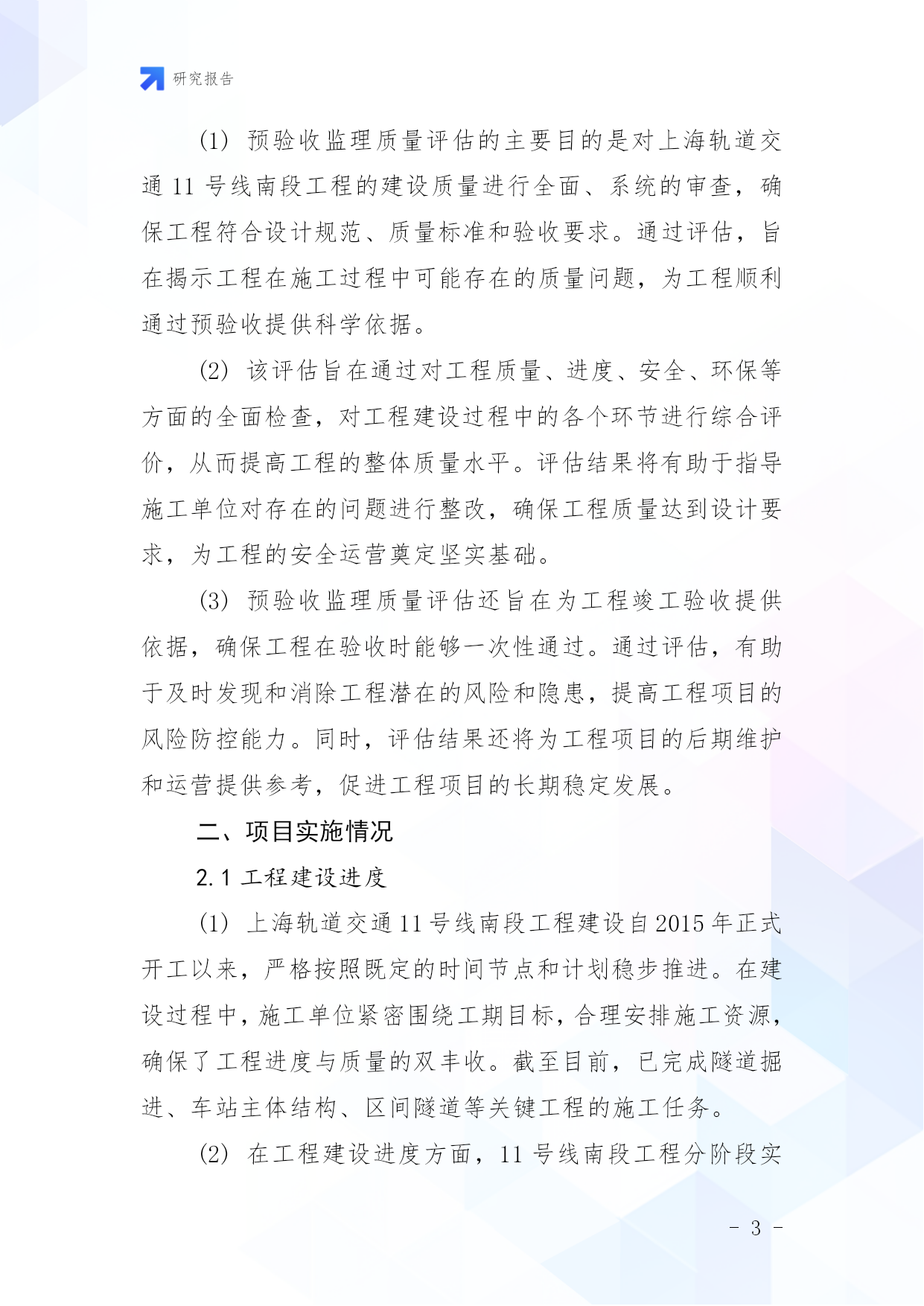 研究报告

(1) 预验收监理质量评估的主要目的是对上海轨道交通 11 号线南段工程的建设质量进行全面、系统的审查，确保工程符合设计规范、质量标准和验收要求。通过评估，旨在揭示工程在施工过程中可能存在的质量问题，为工程顺利通过预验收提供科学依据。

(2) 该评估旨在通过对工程质量、进度、安全、环保等方面的全面检查，对工程建设过程中的各个环节进行综合评价，从而提高工程的整体质量水平。评估结果将有助于指导施工单位对存在的问题进行整改，确保工程质量达到设计要求，为工程的安全运营奠定坚实基础。

(3) 预验收监理质量评估还旨在为工程竣工验收提供依据，确保工程在验收时能够一次性通过。通过评估，有助于及时发现和消除工程潜在的风险和隐患，提高工程项目的风险防控能力。同时，评估结果还将为工程项目的后期维护和运营提供参考，促进工程项目的长期稳定发展。

二、项目实施情况

2.1 工程建设进度

(1) 上海轨道交通 11 号线南段工程建设自 2015 年正式开工以来，严格按照既定的时间节点和计划稳步推进。在建设过程中，施工单位紧密围绕工期目标，合理安排施工资源，确保了工程进度与质量的双丰收。截至目前，已完成隧道掘进、车站主体结构、区间隧道等关键工程的施工任务。

(2) 在工程建设进度方面，11 号线南段工程分阶段实

- 3 -